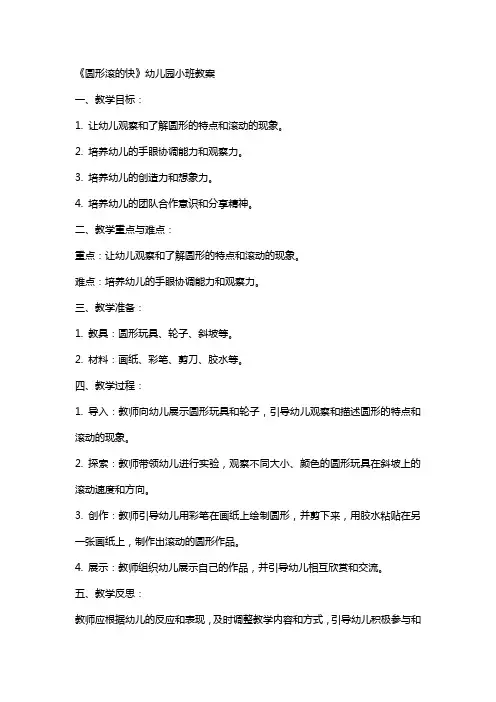 《圆形滚的快》幼儿园小班教案

一、教学目标：

1. 让幼儿观察和了解圆形的特点和滚动的现象。

2. 培养幼儿的手眼协调能力和观察力。

3. 培养幼儿的创造力和想象力。

4. 培养幼儿的团队合作意识和分享精神。

二、教学重点与难点：

重点：让幼儿观察和了解圆形的特点和滚动的现象。

难点：培养幼儿的手眼协调能力和观察力。

三、教学准备：

1. 教具：圆形玩具、轮子、斜坡等。

2. 材料：画纸、彩笔、剪刀、胶水等。

四、教学过程：

1. 导入：教师向幼儿展示圆形玩具和轮子，引导幼儿观察和描述圆形的特点和滚动的现象。

2. 探索：教师带领幼儿进行实验，观察不同大小、颜色的圆形玩具在斜坡上的滚动速度和方向。

3. 创作：教师引导幼儿用彩笔在画纸上绘制圆形，并剪下来，用胶水粘贴在另一张画纸上，制作出滚动的圆形作品。

4. 展示：教师组织幼儿展示自己的作品，并引导幼儿相互欣赏和交流。

五、教学反思：

教师应根据幼儿的反应和表现，及时调整教学内容和方式，引导幼儿积极参与和